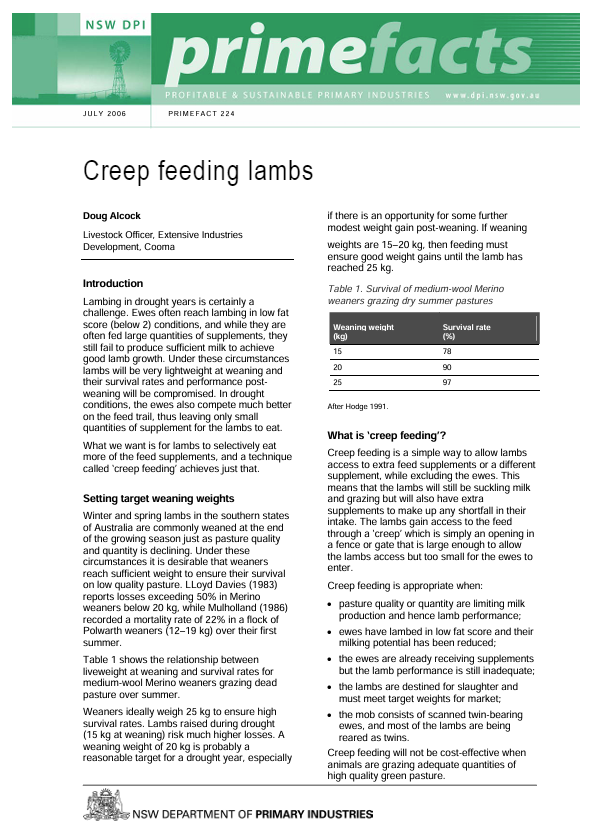 NSW DPI

primefacts

PROFITABLE & SUSTAINABLE PRIMARY INDUSTRIES www.dpi.nsw.gov.au

JULY 2006

PRIMEFACT 224

Creep feeding lambs

Doug Alcock

Livestock Officer, Extensive Industries Development, Cooma

Introduction

Lambing in drought years is certainly a challenge. Ewes often reach lambing in low fat score (below 2) conditions, and while they are often fed large quantities of supplements, they still fail to produce sufficient milk to achieve good lamb growth. Under these circumstances lambs will be very lightweight at weaning and their survival rates and performance post-weaning will be compromised. In drought conditions, the ewes also compete much better on the feed trail, thus leaving only small quantities of supplement for the lambs to eat.

What we want is for lambs to selectively eat more of the feed supplements, and a technique called 'creep feeding' achieves just that.

Setting target weaning weights

Winter and spring lambs in the southern states of Australia are commonly weaned at the end of the growing season just as pasture quality and quantity is declining. Under these circumstances it is desirable that weaners reach sufficient weight to ensure their survival on low quality pasture. LLoyd Davies (1983) reports losses exceeding 50% in Merino weaners below 20 kg, while Mulholland (1986) recorded a mortality rate of 22% in a flock of Polwarth weaners (12–19 kg) over their first summer.

Table 1 shows the relationship between liveweight at weaning and survival rates for medium-wool Merino weaners grazing dead pasture over summer.

Weaners ideally weigh 25 kg to ensure high survival rates. Lambs raised during drought (15 kg at weaning) risk much higher losses. A weaning weight of 20 kg is probably a reasonable target for a drought year, especially if there is an opportunity for some further modest weight gain post-weaning. If weaning weights are 15–20 kg, then feeding must ensure good weight gains until the lamb has reached 25 kg.

Table 1. Survival of medium-wool Merino weaners grazing dry summer pastures

| Weaning weight (kg) | Survival rate (%) |
|---|---|
| 15 | 78 |
| 20 | 90 |
| 25 | 97 |

After Hodge 1991.

What is 'creep feeding'?

Creep feeding is a simple way to allow lambs access to extra feed supplements or a different supplement, while excluding the ewes. This means that the lambs will still be suckling milk and grazing but will also have extra supplements to make up any shortfall in their intake. The lambs gain access to the feed through a 'creep' which is simply an opening in a fence or gate that is large enough to allow the lambs access but too small for the ewes to enter.

Creep feeding is appropriate when:

• pasture quality or quantity are limiting milk production and hence lamb performance;

• ewes have lambed in low fat score and their milking potential has been reduced;

• the ewes are already receiving supplements but the lamb performance is still inadequate;

• the lambs are destined for slaughter and must meet target weights for market;

• the mob consists of scanned twin-bearing ewes, and most of the lambs are being reared as twins.

Creep feeding will not be cost-effective when animals are grazing adequate quantities of high quality green pasture.

NSW DEPARTMENT OF PRIMARY INDUSTRIES